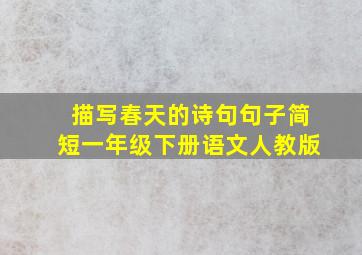 描写春天的诗句句子简短一年级下册语文人教版